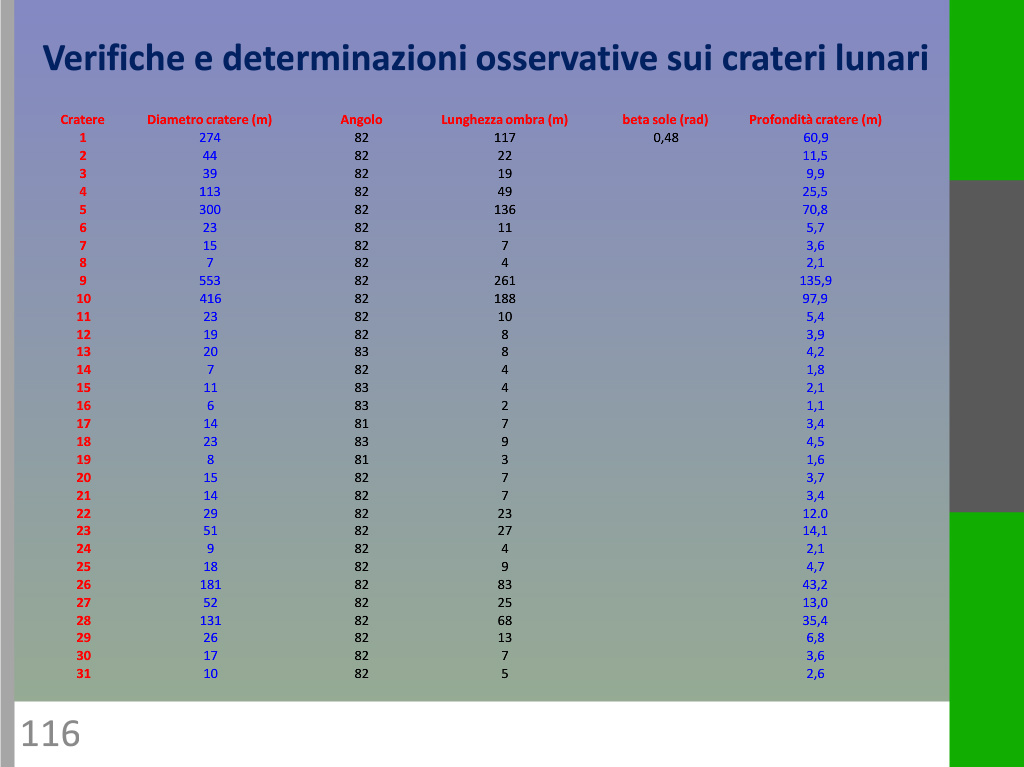 Verifiche e determinazioni osservative sui crateri lunari

| Cratere | Diametro cratere (m) | Angolo | Lunghezza ombra (m) | beta sole (rad) | Profondità cratere (m) |
|---|---|---|---|---|---|
| 1 | 274 | 82 | 117 | 0,48 | 60,9 |
| 2 | 44 | 82 | 22 | | 11,5 |
| 3 | 39 | 82 | 19 | | 9,9 |
| 4 | 113 | 82 | 49 | | 25,5 |
| 5 | 300 | 82 | 136 | | 70,8 |
| 6 | 23 | 82 | 11 | | 5,7 |
| 7 | 15 | 82 | 7 | | 3,6 |
| 8 | 7 | 82 | 4 | | 2,1 |
| 9 | 553 | 82 | 261 | | 135,9 |
| 10 | 416 | 82 | 188 | | 97,9 |
| 11 | 23 | 82 | 10 | | 5,4 |
| 12 | 19 | 82 | 8 | | 3,9 |
| 13 | 20 | 83 | 8 | | 4,2 |
| 14 | 7 | 82 | 4 | | 1,8 |
| 15 | 11 | 83 | 4 | | 2,1 |
| 16 | 6 | 83 | 2 | | 1,1 |
| 17 | 14 | 81 | 7 | | 3,4 |
| 18 | 23 | 83 | 9 | | 4,5 |
| 19 | 8 | 81 | 3 | | 1,6 |
| 20 | 15 | 82 | 7 | | 3,7 |
| 21 | 14 | 82 | 7 | | 3,4 |
| 22 | 29 | 82 | 23 | | 12.0 |
| 23 | 51 | 82 | 27 | | 14,1 |
| 24 | 9 | 82 | 4 | | 2,1 |
| 25 | 18 | 82 | 9 | | 4,7 |
| 26 | 181 | 82 | 83 | | 43,2 |
| 27 | 52 | 82 | 25 | | 13,0 |
| 28 | 131 | 82 | 68 | | 35,4 |
| 29 | 26 | 82 | 13 | | 6,8 |
| 30 | 17 | 82 | 7 | | 3,6 |
| 31 | 10 | 82 | 5 | | 2,6 |

116